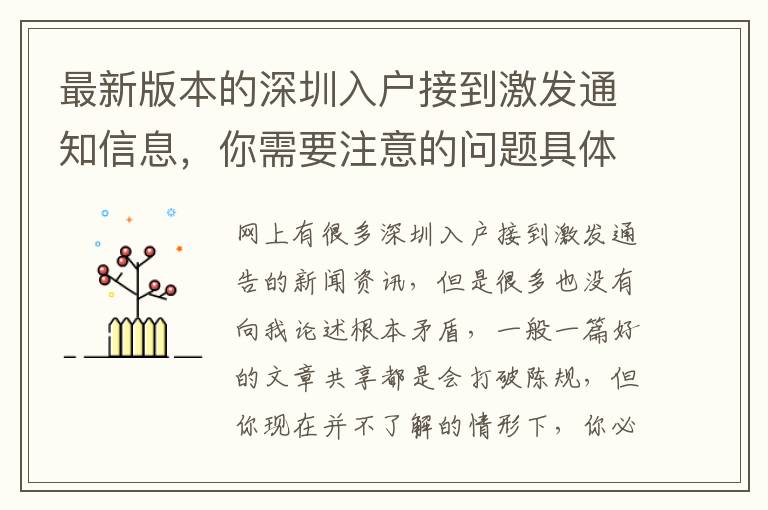 最新版本的深圳入户接到激发通知信息，你需要注意的问题具体

网上有很多深圳入户接到激发通告的新闻资讯，但是很多也没有向我论述根本矛盾，一般一篇好的文章共享都是会打破陈规，但你现在并不了解的情形下，你必